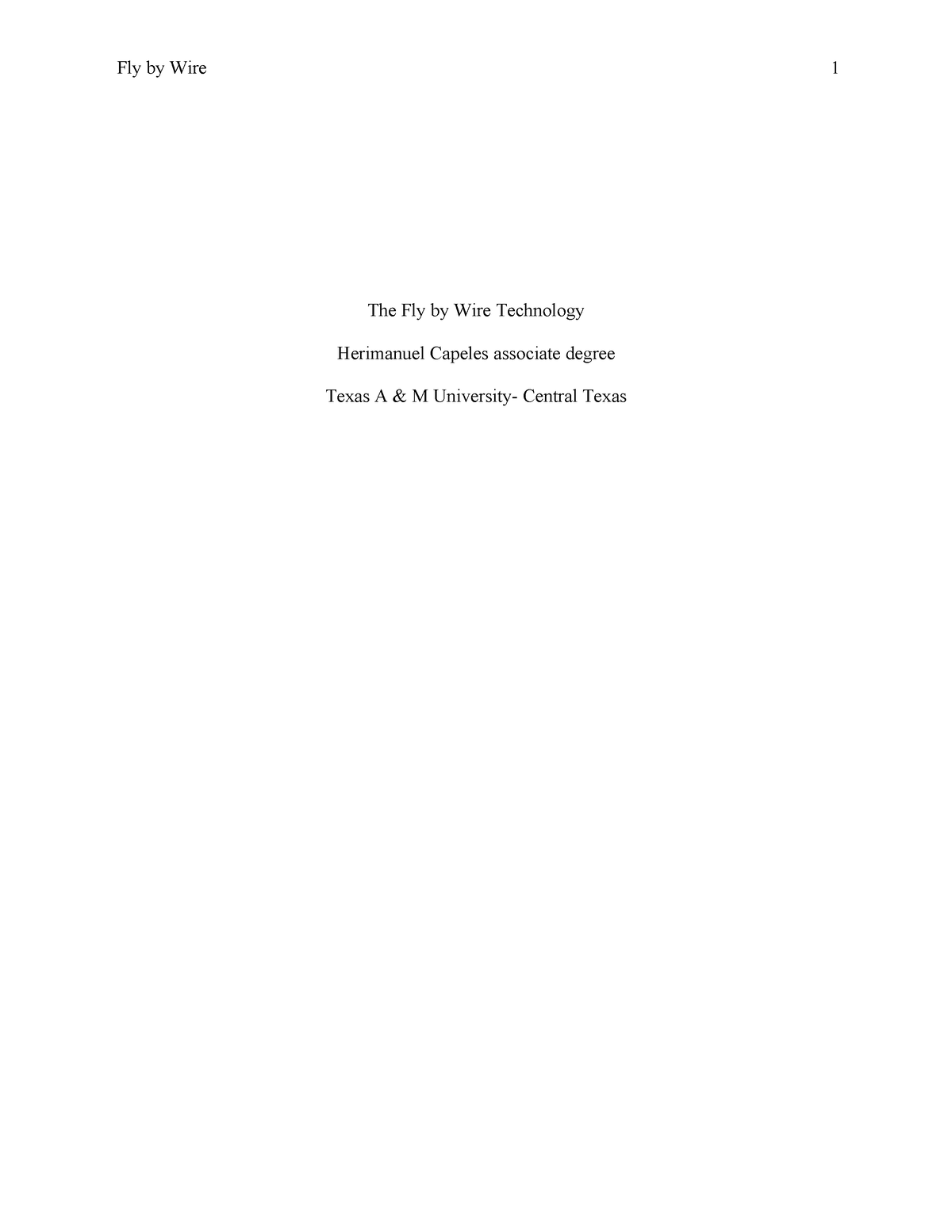 Fly by Wire 1

The Fly by Wire Technology

Herimanuel Capeles associate degree

Texas A & M University- Central Texas